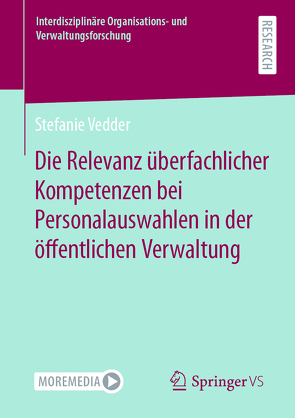 Interdisziplinäre Organisations- und Verwaltungsforschung

RESEARCH

Stefanie Vedder

Die Relevanz überfachlicher Kompetenzen bei Personalauswahlen in der öffentlichen Verwaltung

MOREMEDIA

Springer VS